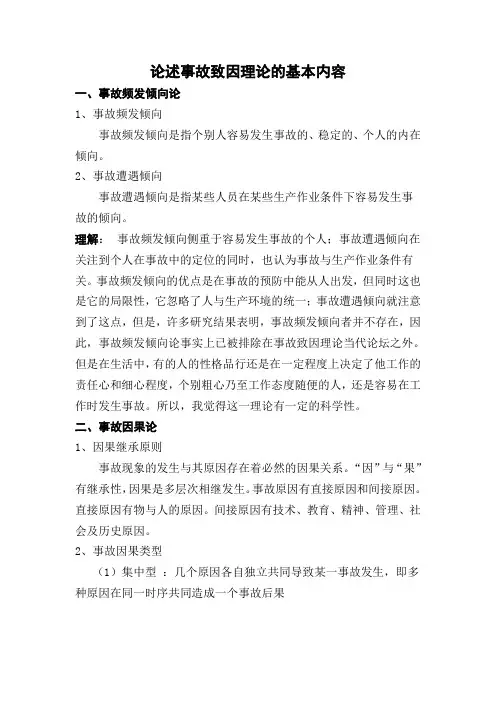 论述事故致因理论的基本内容

一、事故频发倾向论

1、事故频发倾向

事故频发倾向是指个别人容易发生事故的、稳定的、个人的内在倾向。

2、事故遭遇倾向

事故遭遇倾向是指某些人员在某些生产作业条件下容易发生事故的倾向。

理解： 事故频发倾向侧重于容易发生事故的个人；事故遭遇倾向在关注到个人在事故中的定位的同时，也认为事故与生产作业条件有关。事故频发倾向的优点是在事故的预防中能从人出发，但同时这也是它的局限性，它忽略了人与生产环境的统一；事故遭遇倾向就注意到了这点，但是，许多研究结果表明，事故频发倾向者并不存在，因此，事故频发倾向论事实上已被排除在事故致因理论当代论坛之外。但是在生活中，有的人的性格品行还是在一定程度上决定了他工作的责任心和细心程度，个别粗心乃至工作态度随便的人，还是容易在工作时发生事故。所以，我觉得这一理论有一定的科学性。

二、事故因果论

1、因果继承原则

事故现象的发生与其原因存在着必然的因果关系。“因”与“果”有继承性，因果是多层次相继发生。事故原因有直接原因和间接原因。直接原因有物与人的原因。间接原因有技术、教育、精神、管理、社会及历史原因。

2、事故因果类型

（1）集中型 ：几个原因各自独立共同导致某一事故发生，即多种原因在同一时序共同造成一个事故后果